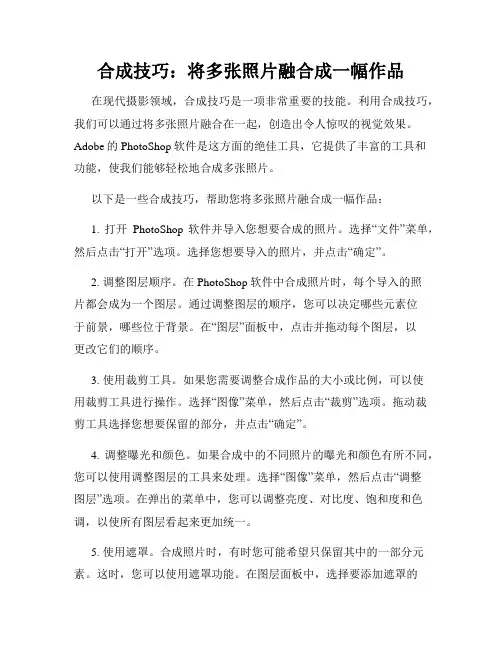 合成技巧：将多张照片融合成一幅作品

在现代摄影领域，合成技巧是一项非常重要的技能。利用合成技巧，我们可以通过将多张照片融合在一起，创造出令人惊叹的视觉效果。Adobe 的 PhotoShop 软件是这方面的绝佳工具，它提供了丰富的工具和功能，使我们能够轻松地合成多张照片。

以下是一些合成技巧，帮助您将多张照片融合成一幅作品：

1. 打开 PhotoShop 软件并导入您想要合成的照片。选择“文件”菜单，然后点击“打开”选项。选择您想要导入的照片，并点击“确定”。

2. 调整图层顺序。在 PhotoShop 软件中合成照片时，每个导入的照片都会成为一个图层。通过调整图层的顺序，您可以决定哪些元素位于前景，哪些位于背景。在“图层”面板中，点击并拖动每个图层，以更改它们的顺序。

3. 使用裁剪工具。如果您需要调整合成作品的大小或比例，可以使用裁剪工具进行操作。选择“图像”菜单，然后点击“裁剪”选项。拖动裁剪工具选择您想要保留的部分，并点击“确定”。

4. 调整曝光和颜色。如果合成中的不同照片的曝光和颜色有所不同，您可以使用调整图层的工具来处理。选择“图像”菜单，然后点击“调整图层”选项。在弹出的菜单中，您可以调整亮度、对比度、饱和度和色调，以使所有图层看起来更加统一。

5. 使用遮罩。合成照片时，有时您可能希望只保留其中的一部分元素。这时，您可以使用遮罩功能。在图层面板中，选择要添加遮罩的